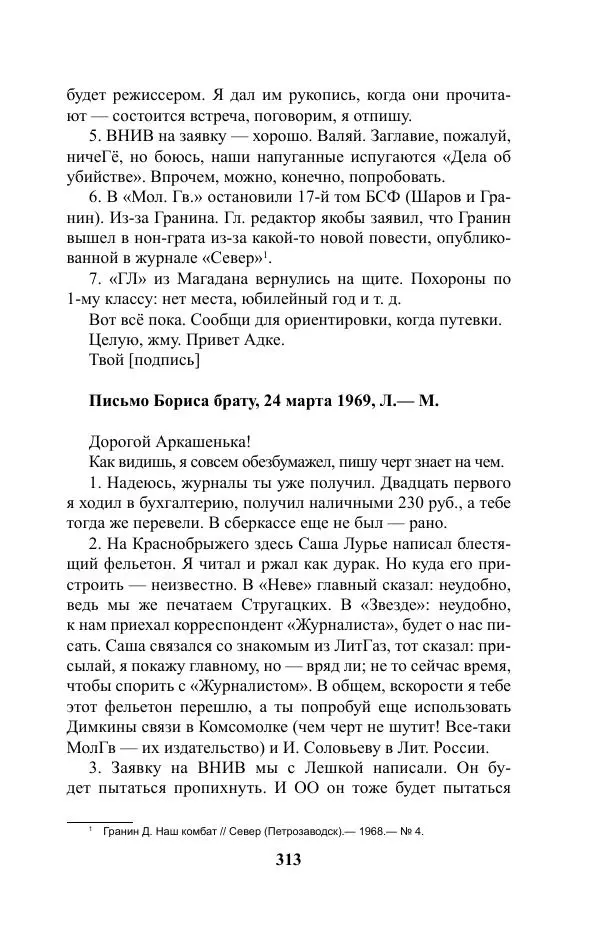 будет режиссером. Я дал им рукопись, когда они прочитают — состоится встреча, поговорим, я отпишу.

5. ВНИВ на заявку — хорошо. Валяй. Заглавие, пожалуй, ничеГё, но боюсь, наши напуганные испугаются «Дела об убийстве». Впрочем, можно, конечно, попробовать.

6. В «Мол. Гв.» остановили 17-й том БСФ (Шаров и Гранин). Из-за Гранина. Гл. редактор якобы заявил, что Гранин вышел в нон-грата из-за какой-то новой повести, опубликованной в журнале «Север»$^1$.

7. «ГЛ» из Магадана вернулись на щите. Похороны по 1-му классу: нет места, юбилейный год и т. д.

Вот всё пока. Сообщи для ориентировки, когда путевки.

Целую, жму. Привет Адке.

Твой [подпись]

Письмо Бориса брату, 24 марта 1969, Л.— М.

Дорогой Аркашенька!

Как видишь, я совсем обезбумажел, пишу черт знает на чем.

1. Надеюсь, журналы ты уже получил. Двадцать первого я ходил в бухгалтерию, получил наличными 230 руб., а тебе тогда же перевели. В сберкассе еще не был — рано.

2. На Краснобрыжего здесь Саша Лурье написал блестящий фельетон. Я читал и ржал как дурак. Но куда его пристроить — неизвестно. В «Неве» главный сказал: неудобно, ведь мы же печатаем Стругацких. В «Звезде»: неудобно, к нам приехал корреспондент «Журналиста», будет о нас писать. Саша связался со знакомым из ЛитГаз, тот сказал: присылай, я покажу главному, но — вряд ли; не то сейчас время, чтобы спорить с «Журналистом». В общем, вскорости я тебе этот фельетон перешлю, а ты попробуй еще использовать Димкины связи в Комсомолке (чем черт не шутит! Все-таки МолГв — их издательство) и И. Соловьеву в Лит. России.

3. Заявку на ВНИВ мы с Лешкой написали. Он будет пытаться пропихнуть. И ОО он тоже будет пытаться

$^1$ Гранин Д. Наш комбат // Север (Петрозаводск).— 1968.— № 4.

313